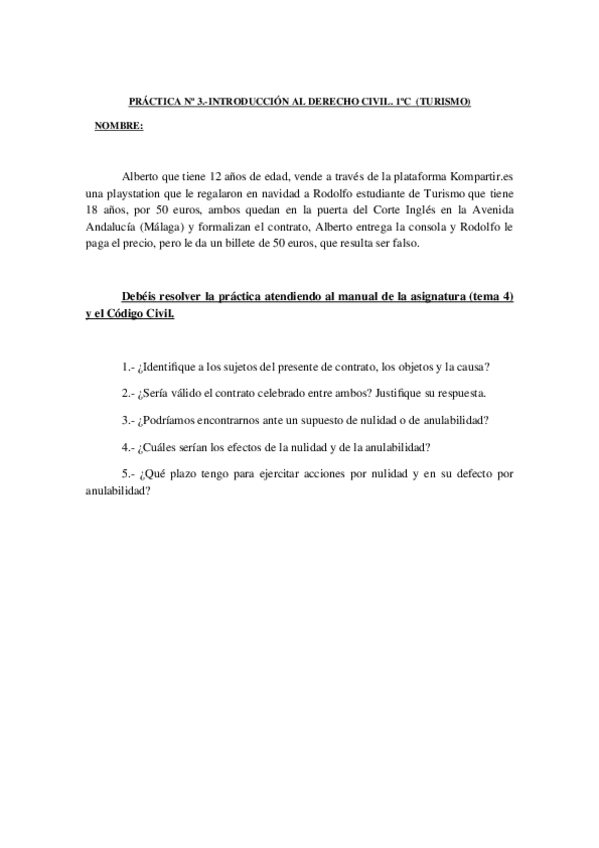 PRÁCTICA Nº 3.-INTRODUCCIÓN AL DERECHO CIVIL. 1ºC (TURISMO)

NOMBRE:

Alberto que tiene 12 años de edad, vende a través de la plataforma Kompartir.es una playstation que le regalaron en navidad a Rodolfo estudiante de Turismo que tiene 18 años, por 50 euros, ambos quedan en la puerta del Corte Inglés en la Avenida Andalucía (Málaga) y formalizan el contrato, Alberto entrega la consola y Rodolfo le paga el precio, pero le da un billete de 50 euros, que resulta ser falso.

Debéis resolver la práctica atendiendo al manual de la asignatura (tema 4) y el Código Civil.

1.- ¿Identifique a los sujetos del presente de contrato, los objetos y la causa?

2.- ¿Sería válido el contrato celebrado entre ambos? Justifique su respuesta.

3.- ¿Podríamos encontrarnos ante un supuesto de nulidad o de anulabilidad?

4.- ¿Cuáles serían los efectos de la nulidad y de la anulabilidad?

5.- ¿Qué plazo tengo para ejercitar acciones por nulidad y en su defecto por anulabilidad?